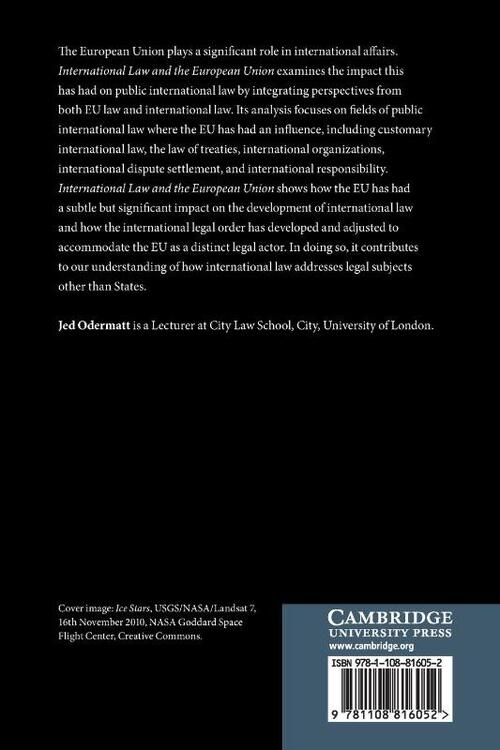 The European Union plays a significant role in international affairs. International Law and the European Union examines the impact this has had on public international law by integrating perspectives from both EU law and international law. Its analysis focuses on fields of public international law where the EU has had an influence, including customary international law, the law of treaties, international organizations, international dispute settlement, and international responsibility. International Law and the European Union shows how the EU has had a subtle but significant impact on the development of international law and how the international legal order has developed and adjusted to accommodate the EU as a distinct legal actor. In doing so, it contributes to our understanding of how international law addresses legal subjects other than States.

Jed Odermatt is a Lecturer at City Law School, City, University of London.

Cover image: Ice Stars, USGS/NASA/Landsat 7, 16th November 2010, NASA Goddard Space Flight Center, Creative Commons.

CAMBRIDGE
UNIVERSITY PRESS
www.cambridge.org

ISBN 978-1-108-81605-2

9 781108 816052 >